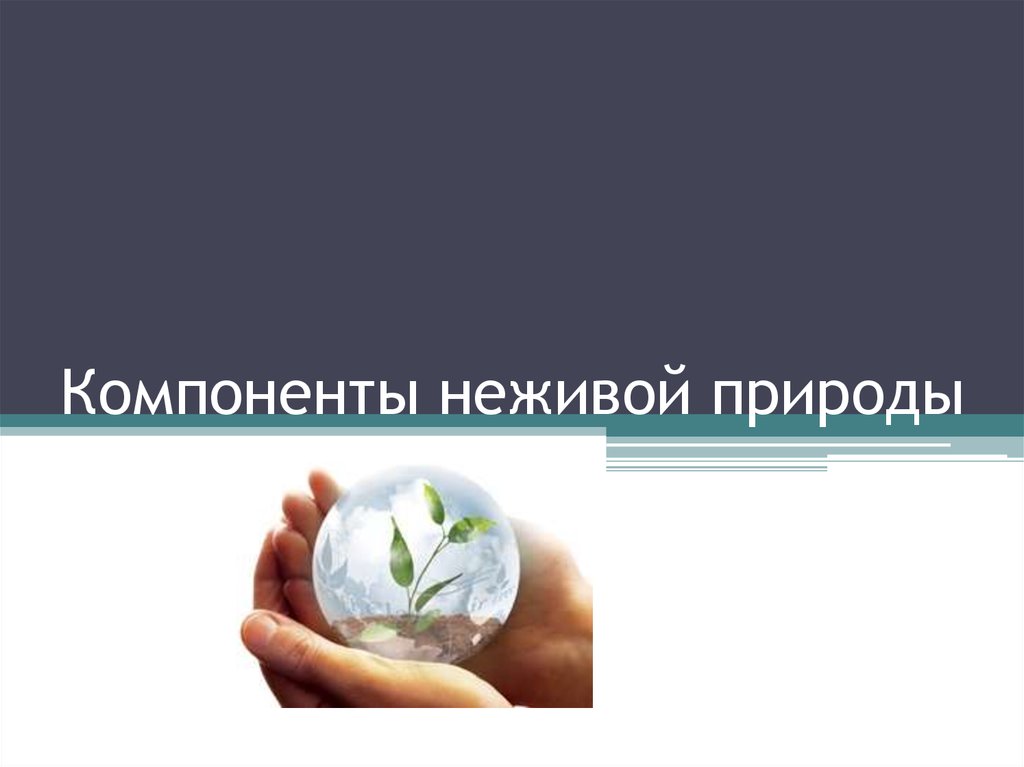 Компоненты неживой природы